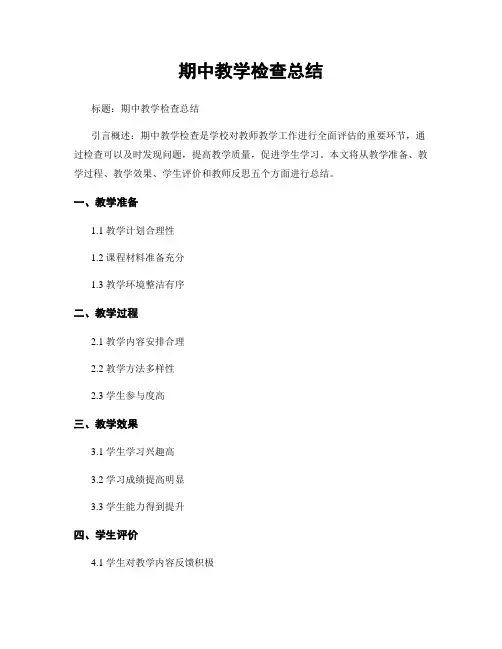 期中教学检查总结

标题：期中教学检查总结

引言概述：期中教学检查是学校对教师教学工作进行全面评估的重要环节，通过检查可以及时发现问题，提高教学质量，促进学生学习。本文将从教学准备、教学过程、教学效果、学生评价和教师反思五个方面进行总结。

一、教学准备

1.1 教学计划合理性

1.2 课程材料准备充分

1.3 教学环境整洁有序

二、教学过程

2.1 教学内容安排合理

2.2 教学方法多样性

2.3 学生参与度高

三、教学效果

3.1 学生学习兴趣高

3.2 学习成绩提高明显

3.3 学生能力得到提升

四、学生评价

4.1 学生对教学内容反馈积极